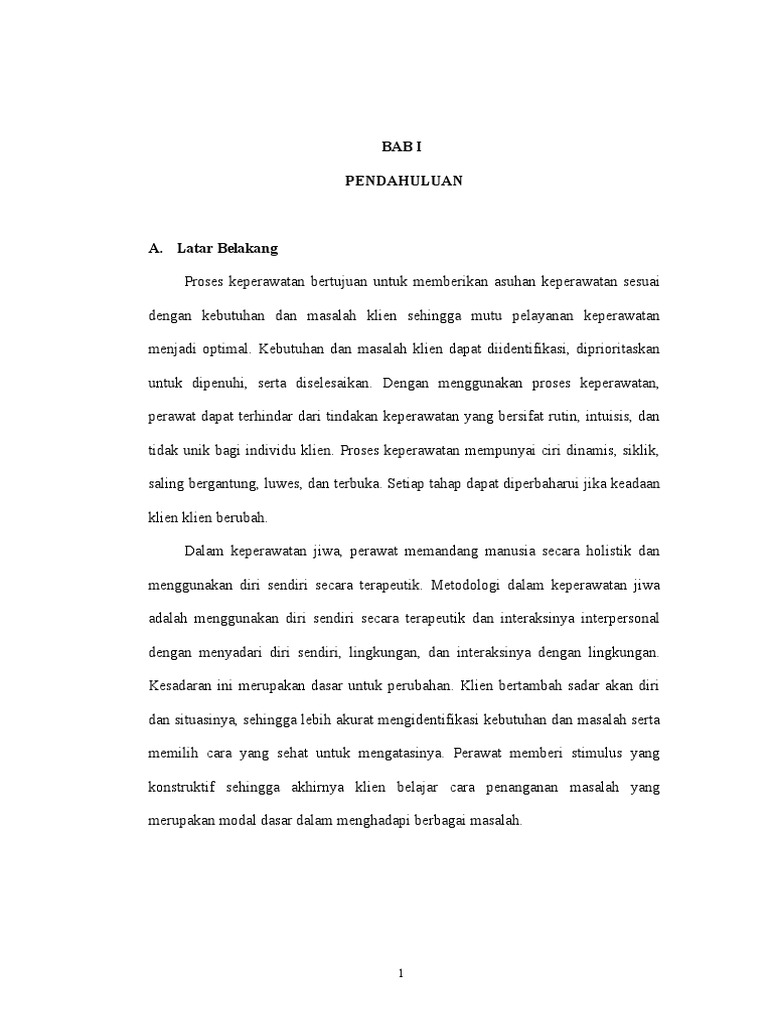 BAB I

PENDAHULUAN

A. Latar Belakang

Proses keperawatan bertujuan untuk memberikan asuhan keperawatan sesuai dengan kebutuhan dan masalah klien sehingga mutu pelayanan keperawatan menjadi optimal. Kebutuhan dan masalah klien dapat diidentifikasi, diprioritaskan untuk dipenuhi, serta diselesaikan. Dengan menggunakan proses keperawatan, perawat dapat terhindar dari tindakan keperawatan yang bersifat rutin, intuisis, dan tidak unik bagi individu klien. Proses keperawatan mempunyai ciri dinamis, siklik, saling bergantung, luwes, dan terbuka. Setiap tahap dapat diperbaharui jika keadaan klien klien berubah.

Dalam keperawatan jiwa, perawat memandang manusia secara holistik dan menggunakan diri sendiri secara terapeutik. Metodologi dalam keperawatan jiwa adalah menggunakan diri sendiri secara terapeutik dan interaksinya interpersonal dengan menyadari diri sendiri, lingkungan, dan interaksinya dengan lingkungan. Kesadaran ini merupakan dasar untuk perubahan. Klien bertambah sadar akan diri dan situasinya, sehingga lebih akurat mengidentifikasi kebutuhan dan masalah serta memilih cara yang sehat untuk mengatasinya. Perawat memberi stimulus yang konstruktif sehingga akhirnya klien belajar cara penanganan masalah yang merupakan modal dasar dalam menghadapi berbagai masalah.

1